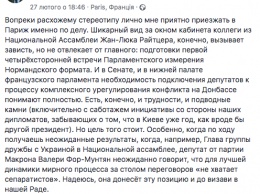 27 лютого о 18:46 · Paris, Франція ·

Вопреки расхожему стереотипу лично мне приятно приезжать в Париж именно по делу. Шикарный вид за окном кабинета коллеги из Национальной Ассамблеи Жан-Люка Райтцера, конечно, вызывает зависть, но не отвлекает от главного: подготовки первой четырёхсторонней встречи Парламентского измерения Нормандского формата. И в Сенате, и в нижней палате французского парламента необходимость подключения депутатов к процессу комплексного урегулирования конфликта на Донбассе понимают полностью. Есть, конечно, и трудности, и подводные камни (включительно с саботажем инициативы со стороны наших дипломатов, забывающих о том, что в Киеве уже год, как вроде бы другой президент). Но цель того стоит. Особенно, когда по ходу получаешь неожиданные результаты, когда, например, Глава группы дружбы с Украиной в Национальной ассамблее, депутат от партии Макрона Валери Фор-Мунтян неожиданно говорит, что для лучшей динамики мирного процесса за столом переговоров «не хватает сепаратистов». Надеюсь, она донесёт эту позицию и до визави в нашей Раде.